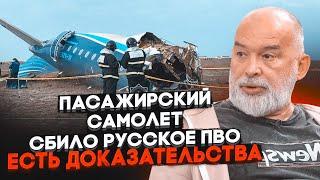 ПАСАЖИРСКИЙ САМОЛЕТ СБИЛО РУССКОЕ ПВО
ЕСТЬ ДОКАЗАТЕЛЬСТВА

News